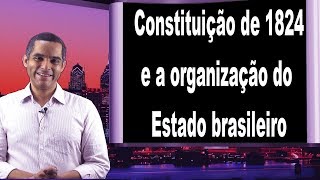 Constituição de 1824
e a organização do
Estado brasileiro